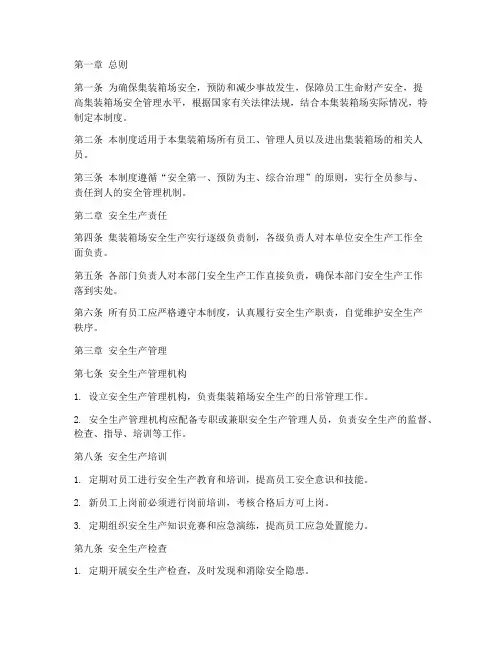 第一章 总则

第一条 为确保集装箱场安全，预防和减少事故发生，保障员工生命财产安全，提高集装箱场安全管理水平，根据国家有关法律法规，结合本集装箱场实际情况，特制定本制度。

第二条 本制度适用于本集装箱场所有员工、管理人员以及进出集装箱场的相关人员。

第三条 本制度遵循“安全第一、预防为主、综合治理”的原则，实行全员参与、责任到人的安全管理机制。

第二章 安全生产责任

第四条 集装箱场安全生产实行逐级负责制，各级负责人对本单位安全生产工作全面负责。

第五条 各部门负责人对本部门安全生产工作直接负责，确保本部门安全生产工作落到实处。

第六条 所有员工应严格遵守本制度，认真履行安全生产职责，自觉维护安全生产秩序。

第三章 安全生产管理

第七条 安全生产管理机构

1. 设立安全生产管理机构，负责集装箱场安全生产的日常管理工作。

2. 安全生产管理机构应配备专职或兼职安全生产管理人员，负责安全生产的监督、检查、指导、培训等工作。

第八条 安全生产培训

1. 定期对员工进行安全生产教育和培训，提高员工安全意识和技能。

2. 新员工上岗前必须进行岗前培训，考核合格后方可上岗。

3. 定期组织安全生产知识竞赛和应急演练，提高员工应急处置能力。

第九条 安全生产检查

1. 定期开展安全生产检查，及时发现和消除安全隐患。